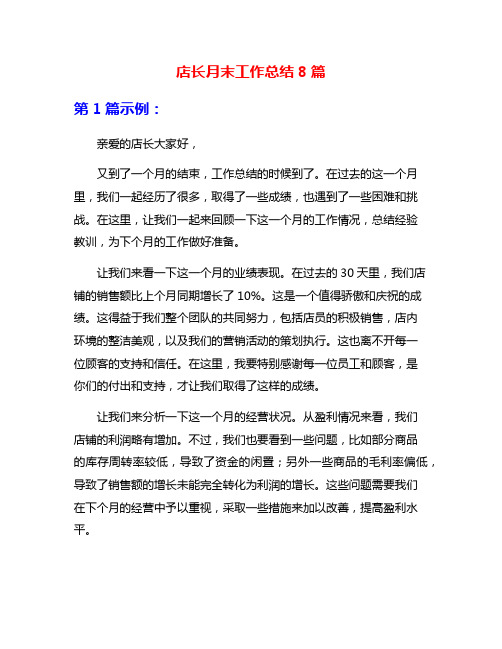 店长月末工作总结 8 篇

第 1 篇示例：

亲爱的店长大家好，

又到了一个月的结束，工作总结的时候到了。在过去的这一个月里，我们一起经历了很多，取得了一些成绩，也遇到了一些困难和挑战。在这里，让我们一起来回顾一下这一个月的工作情况，总结经验教训，为下个月的工作做好准备。

让我们来看一下这一个月的业绩表现。在过去的 30 天里，我们店铺的销售额比上个月同期增长了 10%。这是一个值得骄傲和庆祝的成绩。这得益于我们整个团队的共同努力，包括店员的积极销售，店内环境的整洁美观，以及我们的营销活动的策划执行。这也离不开每一位顾客的支持和信任。在这里，我要特别感谢每一位员工和顾客，是你们的付出和支持，才让我们取得了这样的成绩。

让我们来分析一下这一个月的经营状况。从盈利情况来看，我们店铺的利润略有增加。不过，我们也要看到一些问题，比如部分商品的库存周转率较低，导致了资金的闲置；另外一些商品的毛利率偏低，导致了销售额的增长未能完全转化为利润的增长。这些问题需要我们在下个月的经营中予以重视，采取一些措施来加以改善，提高盈利水平。